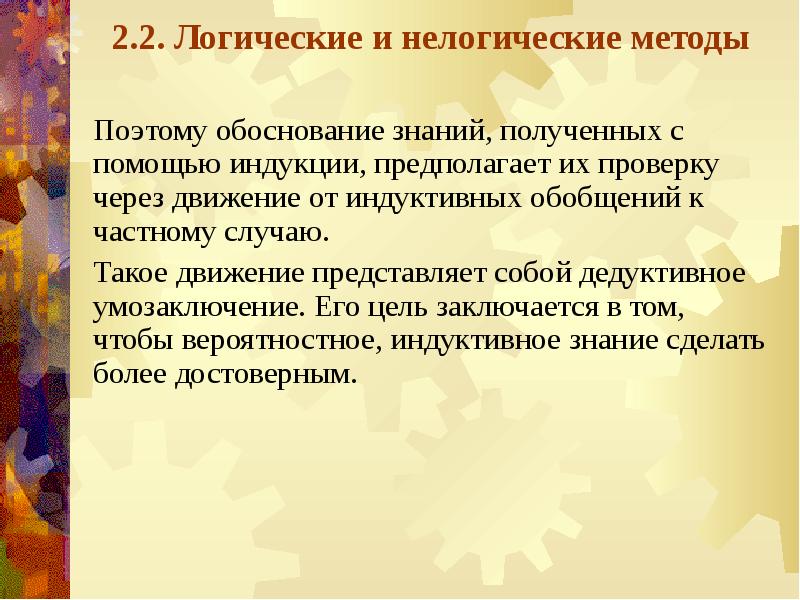 2.2. Логические и нелогические методы

Поэтому обоснование знаний, полученных с помощью индукции, предполагает их проверку через движение от индуктивных обобщений к частному случаю.

Такое движение представляет собой дедуктивное умозаключение. Его цель заключается в том, чтобы вероятностное, индуктивное знание сделать более достоверным.